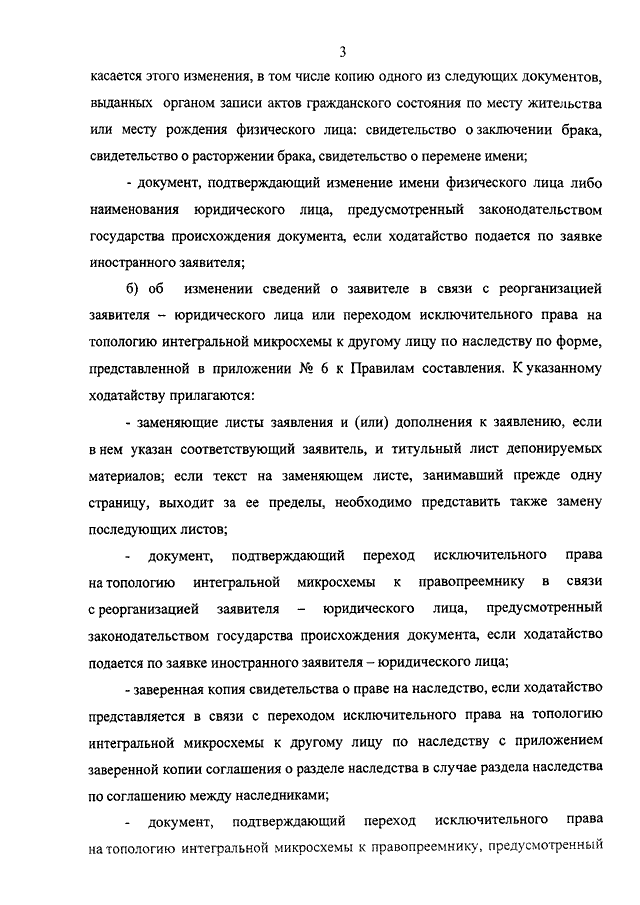 3

касается этого изменения, в том числе копию одного из следующих документов, выданных органом записи актов гражданского состояния по месту жительства или месту рождения физического лица: свидетельство о заключении брака, свидетельство о расторжении брака, свидетельство о перемене имени;

- документ, подтверждающий изменение имени физического лица либо наименования юридического лица, предусмотренный законодательством государства происхождения документа, если ходатайство подается по заявке иностранного заявителя;

б) об изменении сведений о заявителе в связи с реорганизацией заявителя – юридического лица или переходом исключительного права на топологию интегральной микросхемы к другому лицу по наследству по форме, представленной в приложении № 6 к Правилам составления. К указанному ходатайству прилагаются:

- заменяющие листы заявления и (или) дополнения к заявлению, если в нем указан соответствующий заявитель, и титульный лист депонируемых материалов; если текст на заменяющем листе, занимавший прежде одну страницу, выходит за ее пределы, необходимо представить также замену последующих листов;

- документ, подтверждающий переход исключительного права на топологию интегральной микросхемы к правопреемнику в связи с реорганизацией заявителя – юридического лица, предусмотренный законодательством государства происхождения документа, если ходатайство подается по заявке иностранного заявителя – юридического лица;

- заверенная копия свидетельства о праве на наследство, если ходатайство представляется в связи с переходом исключительного права на топологию интегральной микросхемы к другому лицу по наследству с приложением заверенной копии соглашения о разделе наследства в случае раздела наследства по соглашению между наследниками;

- документ, подтверждающий переход исключительного права на топологию интегральной микросхемы к правопреемнику, предусмотренный